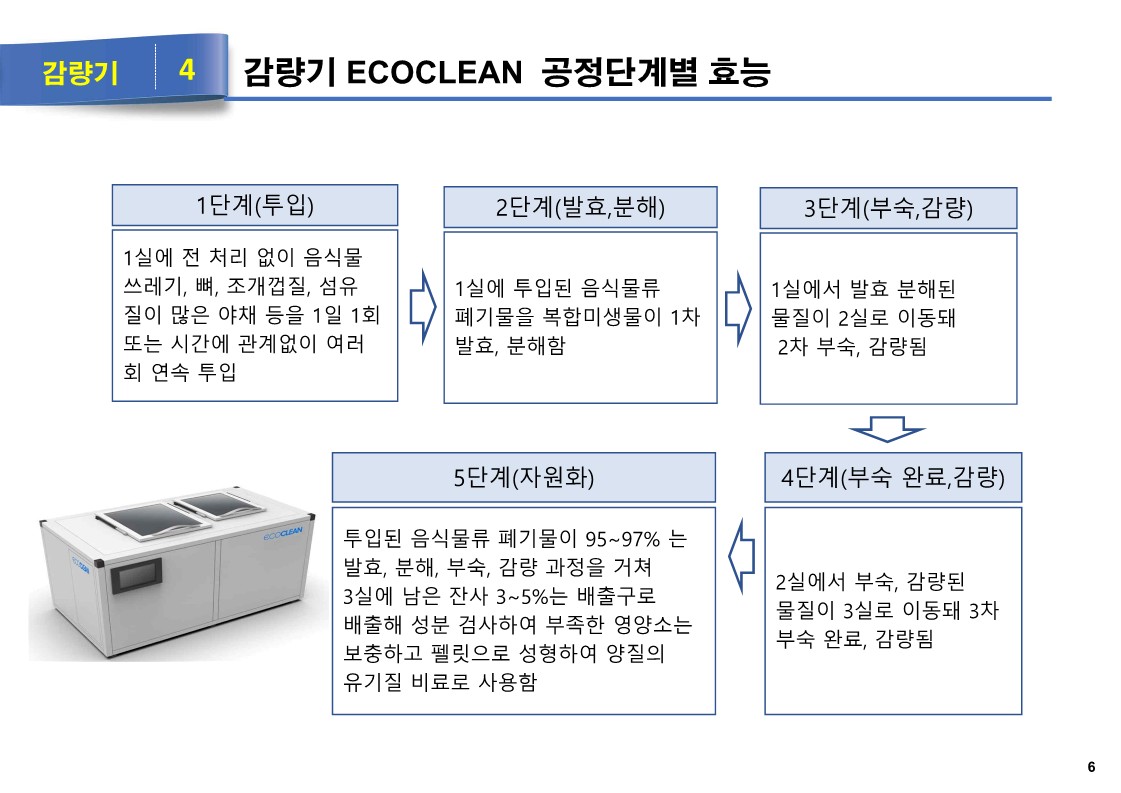 감량기 4 감량기 ECOCLEAN 공정단계별 효능

1단계(투입)

1실에 전 처리 없이 음식물 쓰레기, 뼈, 조개껍질, 섬유질이 많은 야채 등을 1일 1회 또는 시간에 관계없이 여러 회 연속 투입

2단계(발효,분해)

1실에 투입된 음식물류 폐기물을 복합미생물이 1차 발효, 분해함

3단계(부숙,감량)

1실에서 발효 분해된 물질이 2실로 이동돼 2차 부숙, 감량됨

4단계(부숙 완료,감량)

2실에서 부숙, 감량된 물질이 3실로 이동돼 3차 부숙 완료, 감량됨

5단계(자원화)

투입된 음식물류 폐기물이 95~97% 는 발효, 분해, 부숙, 감량 과정을 거쳐 3실에 남은 잔사 3~5%는 배출구로 배출해 성분 검사하여 부족한 영양소는 보충하고 펠릿으로 성형하여 양질의 유기질 비료로 사용함

ECOCLEAN

ECOCLEAN

6